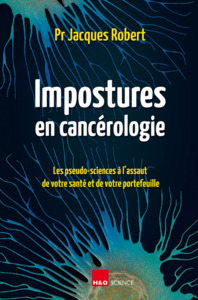 Pr Jacques Robert

Impostures en cancérologie

Les pseudo-sciences à l'assaut de votre santé et de votre portefeuille

H&O SCIENCE